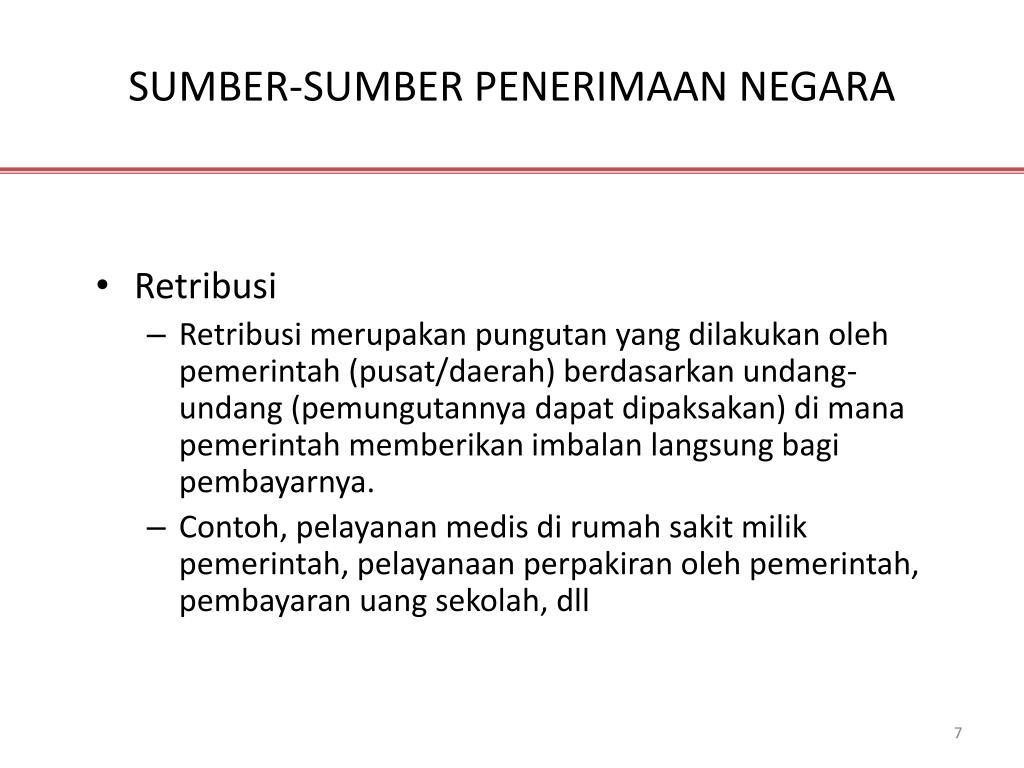 SUMBER-SUMBER PENERIMAAN NEGARA

• Retribusi
– Retribusi merupakan pungutan yang dilakukan oleh pemerintah (pusat/daerah) berdasarkan undang-undang (pemungutannya dapat dipaksakan) di mana pemerintah memberikan imbalan langsung bagi pembayarnya.
– Contoh, pelayanan medis di rumah sakit milik pemerintah, pelayanaan perpakiran oleh pemerintah, pembayaran uang sekolah, dll

7